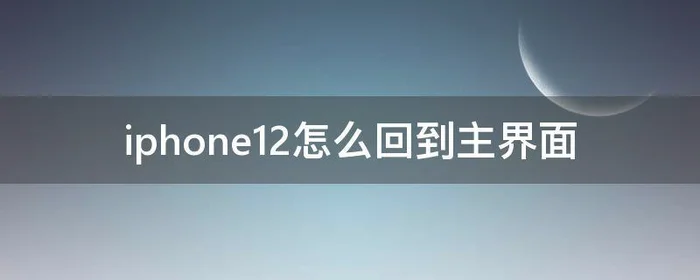 iphone12怎么回到主界面